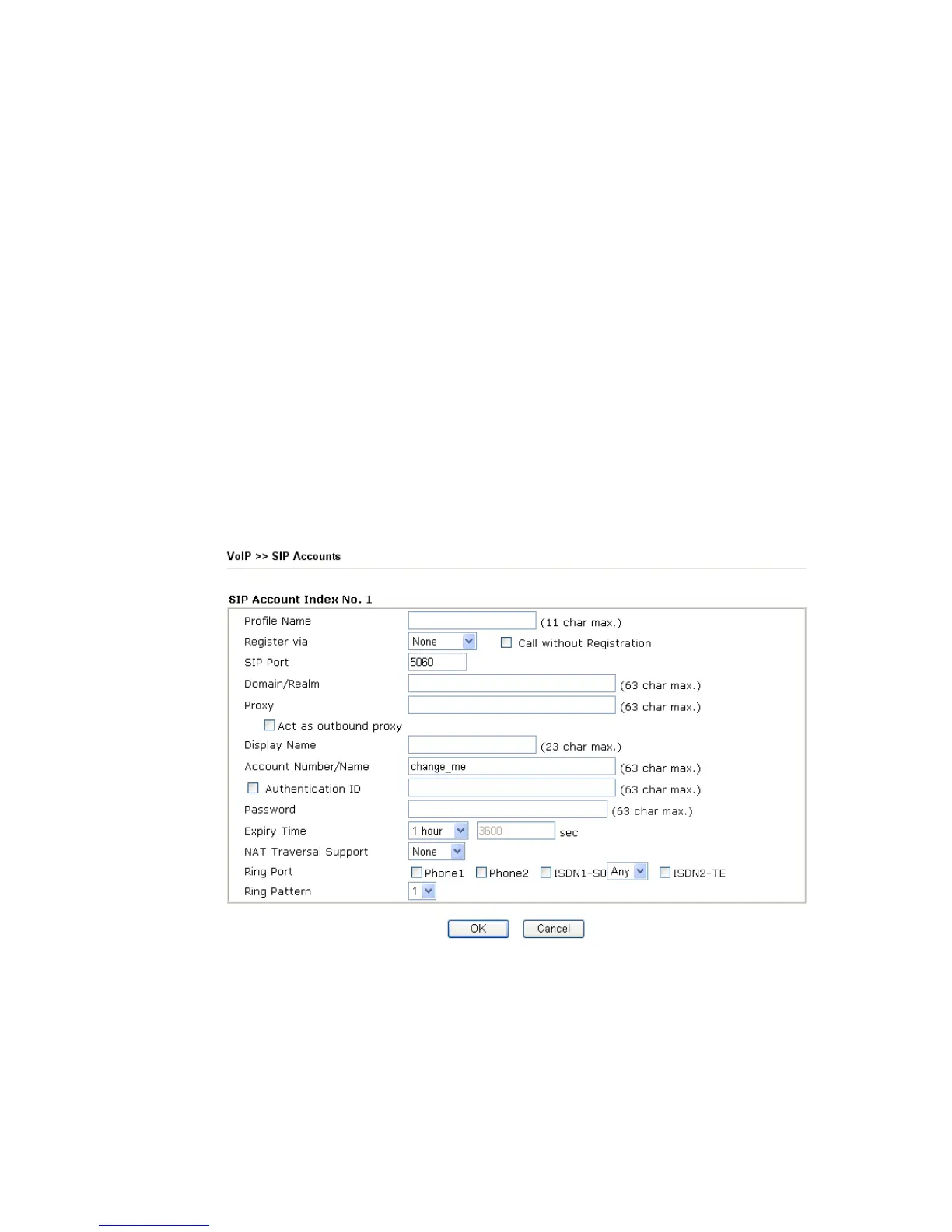 VoIP >> SIP Accounts

SIP Account Index No. 1

Profile Name (11 char max.)
Register via None ☐ Call without Registration
SIP Port 5060
Domain/Realm (63 char max.)
Proxy (63 char max.)
☐ Act as outbound proxy
Display Name (23 char max.)
Account Number/Name change_me (63 char max.)
☐ Authentication ID (63 char max.)
Password (63 char max.)
Expiry Time 1 hour 3600 sec
NAT Traversal Support None
Ring Port ☐ Phone1 ☐ Phone2 ☐ ISDN1-S0 Any ☐ ISDN2-TE
Ring Pattern 1

OK Cancel